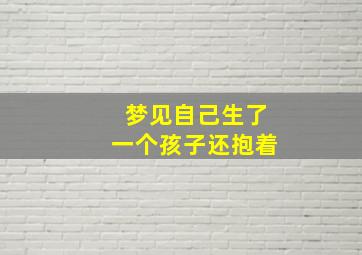 梦见自己生了
一个孩子还抱着